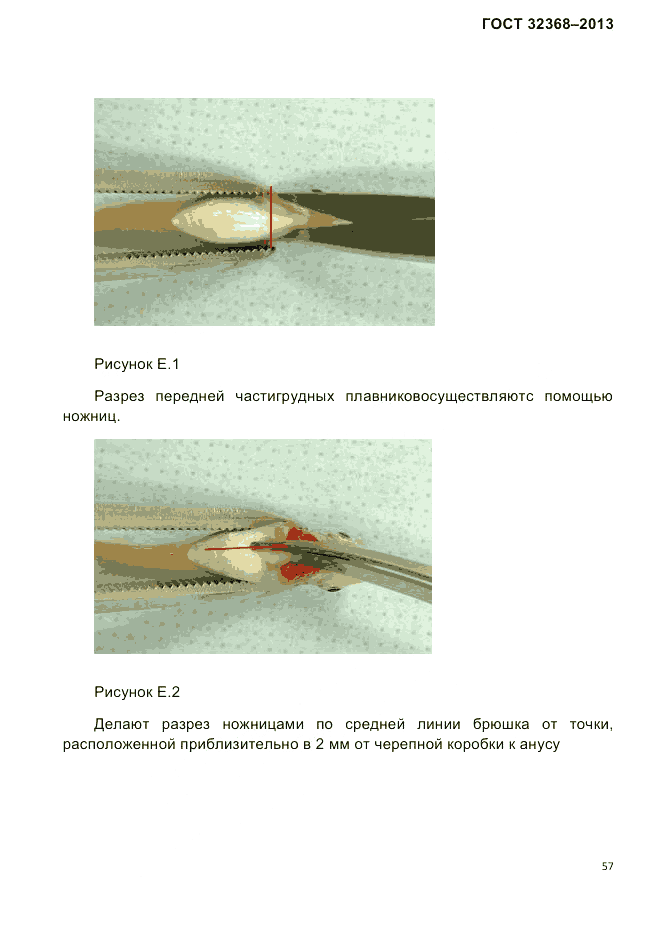 ГОСТ 32368–2013

Рисунок Е.1

Разрез передней частигрудных плавниковосуществляютс помощью ножниц.

Рисунок Е.2

Делают разрез ножницами по средней линии брюшка от точки, расположенной приблизительно в 2 мм от черепной коробки к анусу

57